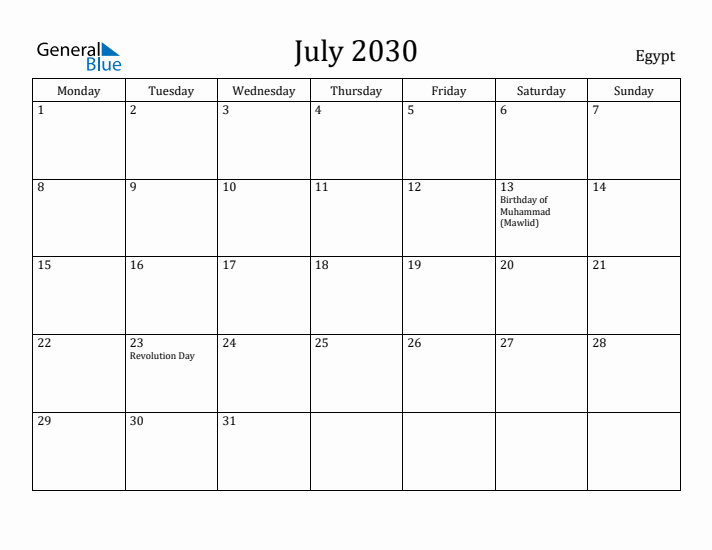 General Blue

July 2030

Egypt

| Monday | Tuesday | Wednesday | Thursday | Friday | Saturday | Sunday |
|---|---|---|---|---|---|---|
| 1 | 2 | 3 | 4 | 5 | 6 | 7 |
| 8 | 9 | 10 | 11 | 12 | 13 Birthday of Muhammad (Mawlid) | 14 |
| 15 | 16 | 17 | 18 | 19 | 20 | 21 |
| 22 | 23 Revolution Day | 24 | 25 | 26 | 27 | 28 |
| 29 | 30 | 31 | | | | |